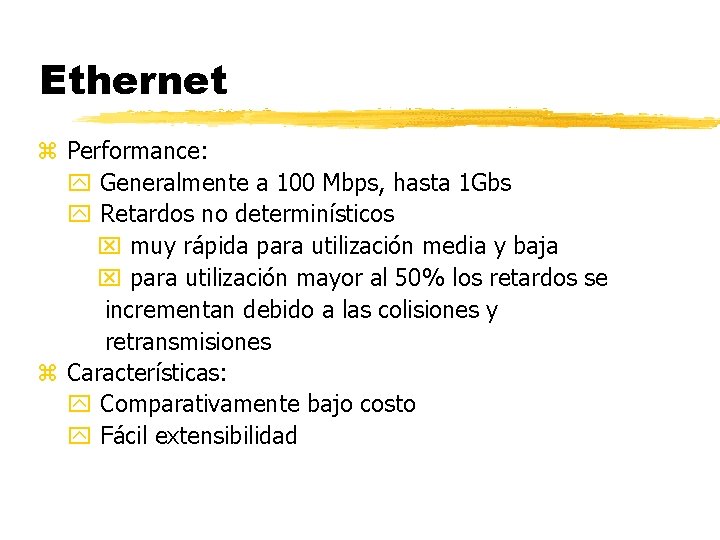 Ethernet

Performance:

Generalmente a 100 Mbps, hasta 1Gbs

Retardos no determinísticos

muy rápida para utilización media y baja

para utilización mayor al 50% los retardos se incrementan debido a las colisiones y retransmisiones

Características:

Comparativamente bajo costo

Fácil extensibilidad